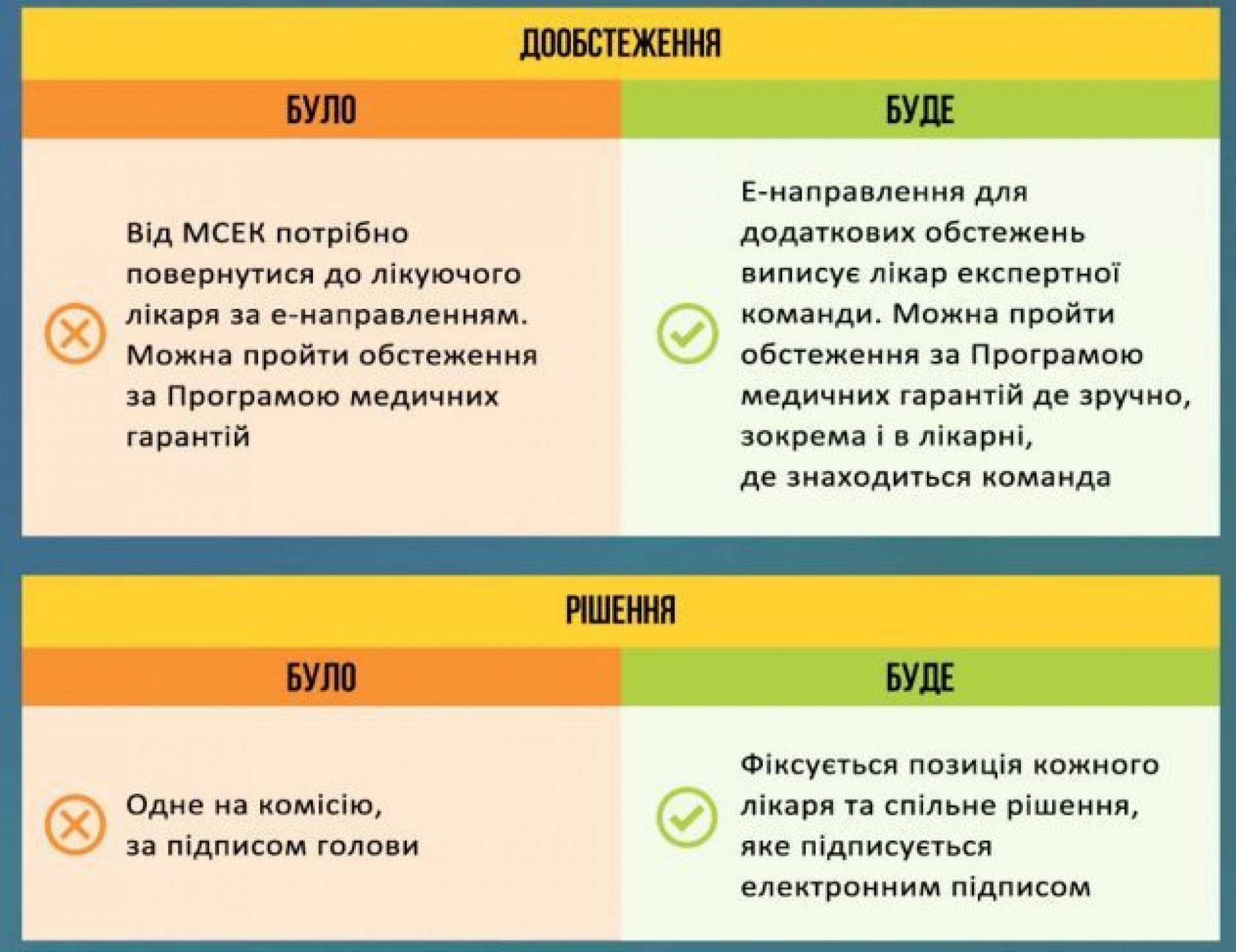 ДООБСТЕЖЕННЯ

| БУЛО | БУДЕ |
|---|---|
| Від МСЕК потрібно повернутися до лікуючого лікаря за е-направленням. Можна пройти обстеження за Програмою медичних гарантій | Е-направлення для додаткових обстежень виписує лікар експертної команди. Можна пройти обстеження за Програмою медичних гарантій де зручно, зокрема і в лікарні, де знаходиться команда |

РІШЕННЯ

| БУЛО | БУДЕ |
|---|---|
| Одне на комісію, за підписом голови | Фіксується позиція кожного лікаря та спільне рішення, яке підписується електронним підписом |